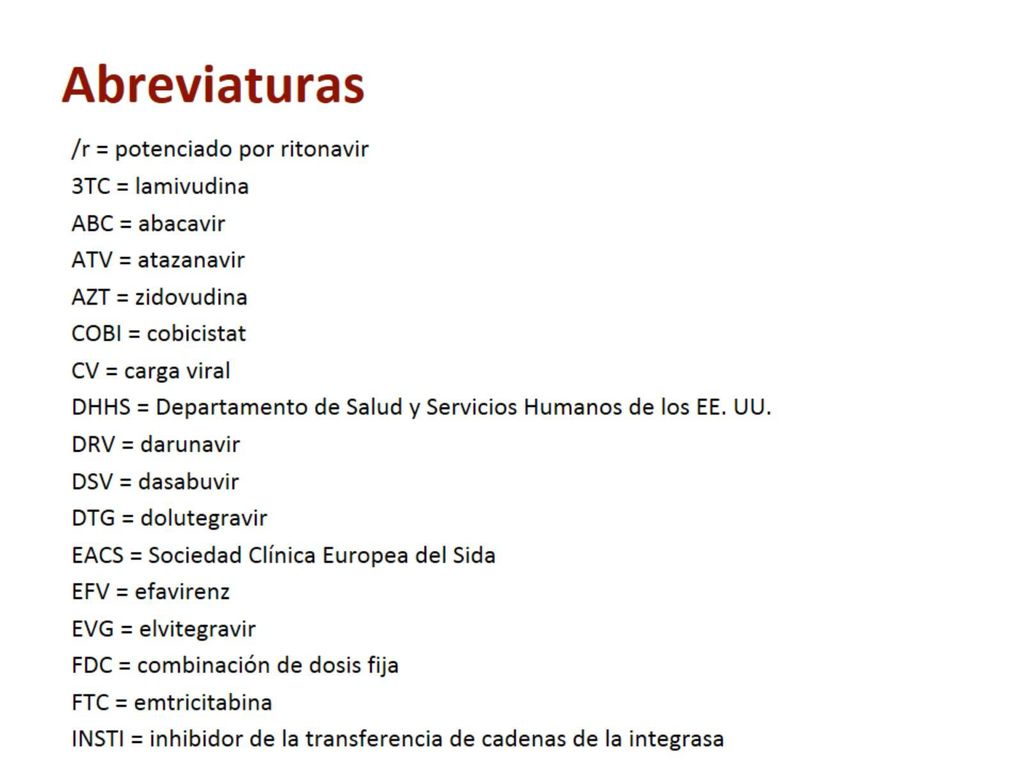 Abreviaturas

/r = potenciado por ritonavir
3TC = lamivudina
ABC = abacavir
ATV = atazanavir
AZT = zidovudina
COBI = cobicistat
CV = carga viral
DHHS = Departamento de Salud y Servicios Humanos de los EE. UU.
DRV = darunavir
DSV = dasabuvir
DTG = dolutegravir
EACS = Sociedad Clínica Europea del Sida
EFV = efavirenz
EVG = elvitegravir
FDC = combinación de dosis fija
FTC = emtricitabina
INSTI = inhibidor de la transferencia de cadenas de la integrasa